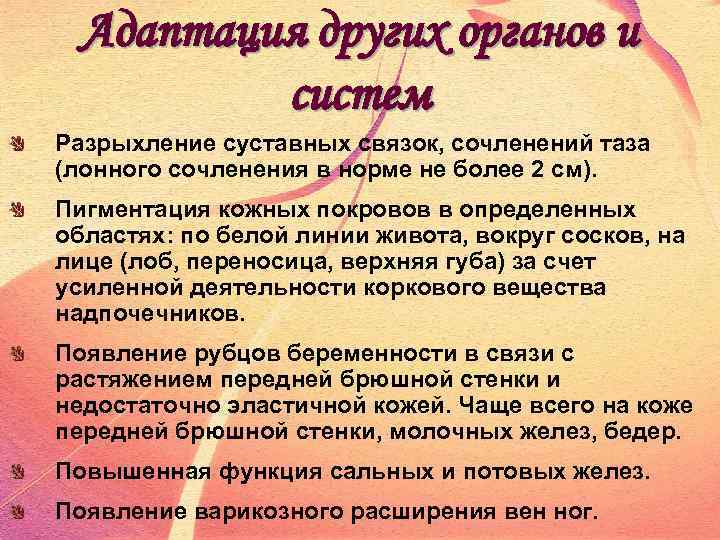 Адаптация других органов и систем

Разрыхление суставных связок, сочленений таза (лонного сочленения в норме не более 2 см).

Пигментация кожных покровов в определенных областях: по белой линии живота, вокруг сосков, на лице (лоб, переносица, верхняя губа) за счет усиленной деятельности коркового вещества надпочечников.

Появление рубцов беременности в связи с растяжением передней брюшной стенки и недостаточно эластичной кожей. Чаще всего на коже передней брюшной стенки, молочных желез, бедер.

Повышенная функция сальных и потовых желез.

Появление варикозного расширения вен ног.